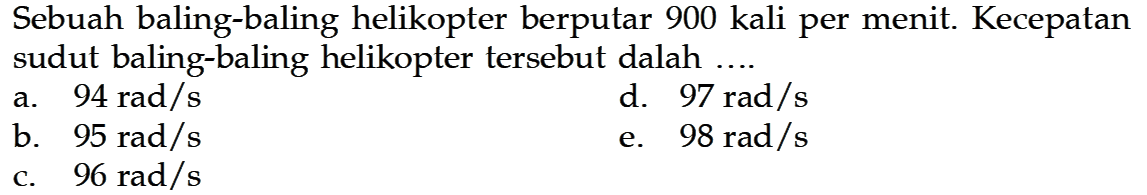 Sebuah baling-baling helikopter berputar 900 kali per menit. Kecepatan sudut baling-baling helikopter tersebut dalah ....

a. 94 rad/s
b. 95 rad/s
c. 96 rad/s
d. 97 rad/s
e. 98 rad/s